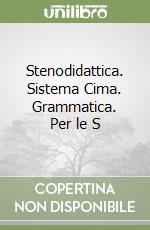 unilibro

Stenodidattica. Sistema Cima. Grammatica. Per le S

COPERTINA NON DISPONIBILE